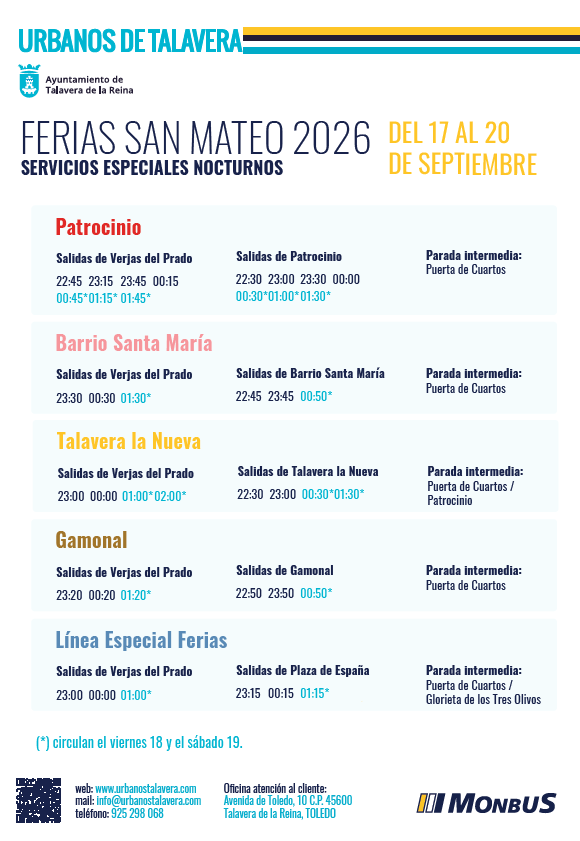 URBANOS DE TALAVERA

Ayuntamiento de Talavera de la Reina

FERIAS SAN MATEO 2026
SERVICIOS ESPECIALES NOCTURNOS

DEL 17 AL 20 DE SEPTIEMBRE

Patrocinio

Salidas de Verjas del Prado
22:45 23:15 23:45 00:15
00:45*01:15* 01:45*

Salidas de Patrocinio
22:30 23:00 23:30 00:00
00:30*01:00*01:30*

Parada intermedia:
Puerta de Cuartos

Barrio Santa María

Salidas de Verjas del Prado
23:30 00:30 01:30*

Salidas de Barrio Santa María
22:45 23:45 00:50*

Parada intermedia:
Puerta de Cuartos

Talavera la Nueva

Salidas de Verjas del Prado
23:00 00:00 01:00*02:00*

Salidas de Talavera la Nueva
22:30 23:00 00:30*01:30*

Parada intermedia:
Puerta de Cuartos / Patrocinio

Gamonal

Salidas de Verjas del Prado
23:20 00:20 01:20*

Salidas de Gamonal
22:50 23:50 00:50*

Parada intermedia:
Puerta de Cuartos

Línea Especial Ferias

Salidas de Verjas del Prado
23:00 00:00 01:00*

Salidas de Plaza de España
23:15 00:15 01:15*

Parada intermedia:
Puerta de Cuartos / Glorieta de los Tres Olivos

(*) circulan el viernes 18 y el sábado 19.

web: www.urbanostalavera.com
mail: info@urbanostalavera.com
teléfono: 925 298 068

Oficina atención al cliente:
Avenida de Toledo, 10 C.P. 45600
Talavera de la Reina, TOLEDO

MONBUS